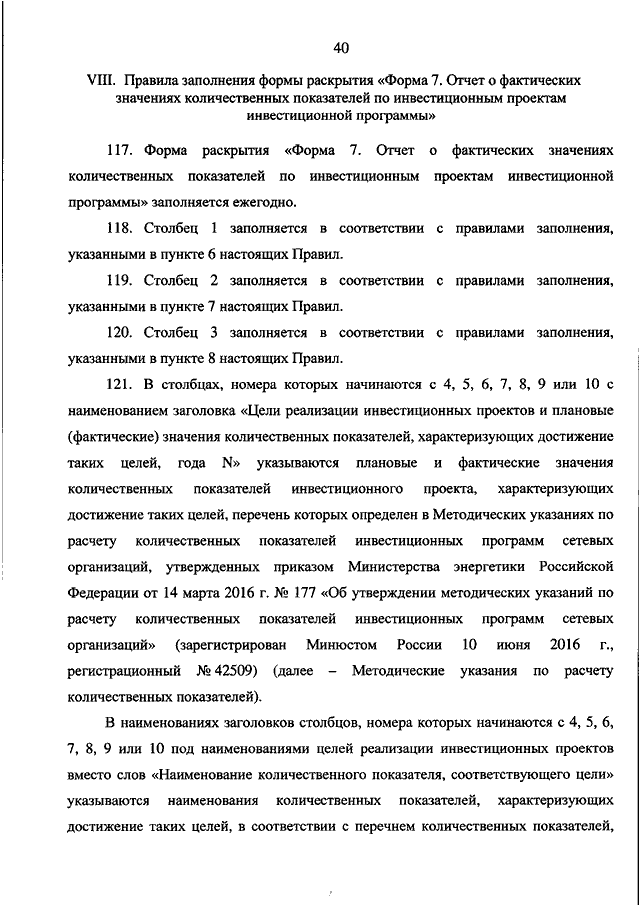 40

VIII. Правила заполнения формы раскрытия «Форма 7. Отчет о фактических значениях количественных показателей по инвестиционным проектам инвестиционной программы»

117. Форма раскрытия «Форма 7. Отчет о фактических значениях количественных показателей по инвестиционным проектам инвестиционной программы» заполняется ежегодно.

118. Столбец 1 заполняется в соответствии с правилами заполнения, указанными в пункте 6 настоящих Правил.

119. Столбец 2 заполняется в соответствии с правилами заполнения, указанными в пункте 7 настоящих Правил.

120. Столбец 3 заполняется в соответствии с правилами заполнения, указанными в пункте 8 настоящих Правил.

121. В столбцах, номера которых начинаются с 4, 5, 6, 7, 8, 9 или 10 с наименованием заголовка «Цели реализации инвестиционных проектов и плановые (фактические) значения количественных показателей, характеризующих достижение таких целей, года N» указываются плановые и фактические значения количественных показателей инвестиционного проекта, характеризующих достижение таких целей, перечень которых определен в Методических указаниях по расчету количественных показателей инвестиционных программ сетевых организаций, утвержденных приказом Министерства энергетики Российской Федерации от 14 марта 2016 г. № 177 «Об утверждении методических указаний по расчету количественных показателей инвестиционных программ сетевых организаций» (зарегистрирован Минюстом России 10 июня 2016 г., регистрационный № 42509) (далее – Методические указания по расчету количественных показателей).

В наименованиях заголовков столбцов, номера которых начинаются с 4, 5, 6, 7, 8, 9 или 10 под наименованиями целей реализации инвестиционных проектов вместо слов «Наименование количественного показателя, соответствующего цели» указываются наименования количественных показателей, характеризующих достижение таких целей, в соответствии с перечнем количественных показателей,